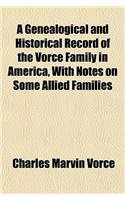 A Genealogical and Historical Record of the Vorce Family in America, With Notes on Some Allied Families

Charles Marvin Vorce